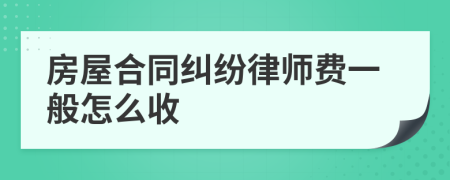 房屋合同纠纷律师费一般怎么收